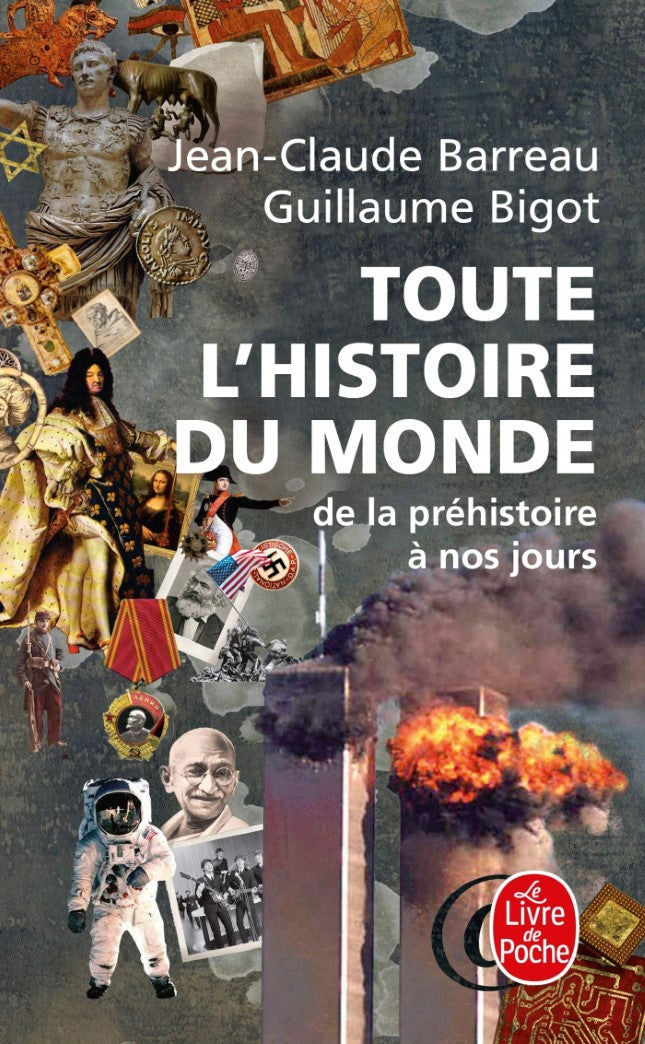 Jean-Claude Barreau
Guillaume Bigot

TOUTE L'HISTOIRE DU MONDE

de la préhistoire à nos jours

Le Livre de Poche